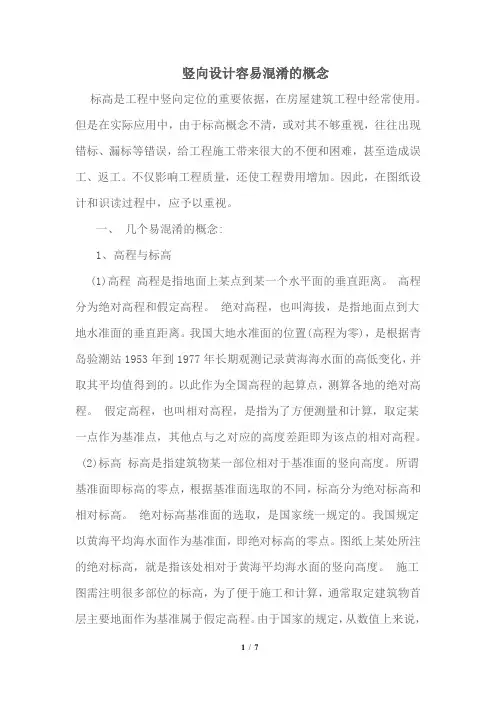 竖向设计容易混淆的概念

标高是工程中竖向定位的重要依据，在房屋建筑工程中经常使用。但是在实际应用中，由于标高概念不清，或对其不够重视，往往出现错标、漏标等错误，给工程施工带来很大的不便和困难，甚至造成误工、返工。不仅影响工程质量，还使工程费用增加。因此，在图纸设计和识读过程中，应予以重视。

一、 几个易混淆的概念:

1、高程与标高

(1)高程 高程是指地面上某点到某一个水平面的垂直距离。 高程分为绝对高程和假定高程。 绝对高程，也叫海拔，是指地面点到大地水准面的垂直距离。我国大地水准面的位置(高程为零)，是根据青岛验潮站 1953 年到 1977 年长期观测记录黄海海水面的高低变化，并取其平均值得到的。以此作为全国高程的起算点，测算各地的绝对高程。 假定高程，也叫相对高程，是指为了方便测量和计算，取定某一点作为基准点，其他点与之对应的高度差距即为该点的相对高程。

(2)标高 标高是指建筑物某一部位相对于基准面的竖向高度。所谓基准面即标高的零点，根据基准面选取的不同，标高分为绝对标高和相对标高。 绝对标高基准面的选取，是国家统一规定的。我国规定以黄海平均海水面作为基准面，即绝对标高的零点。图纸上某处所注的绝对标高，就是指该处相对于黄海平均海水面的竖向高度。 施工图需注明很多部位的标高，为了便于施工和计算，通常取定建筑物首层主要地面作为基准属于假定高程。由于国家的规定，从数值上来说，

1 / 7